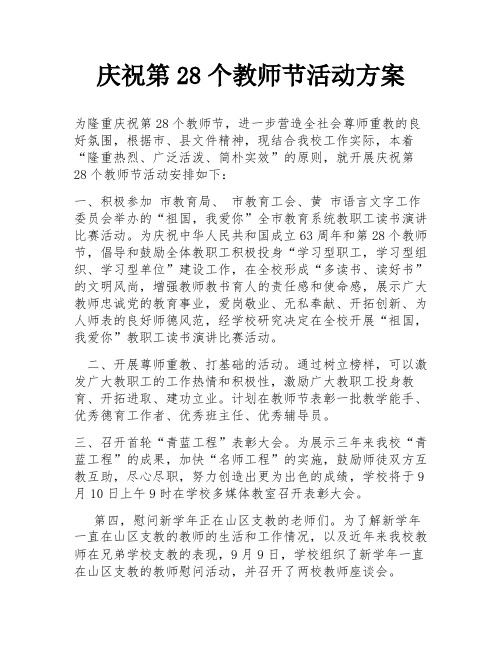 庆祝第 28 个教师节活动方案

为隆重庆祝第 28 个教师节，进一步营造全社会尊师重教的良好氛围，根据市、县文件精神，现结合我校工作实际，本着“隆重热烈、广泛活泼、简朴实效”的原则，就开展庆祝第 28 个教师节活动安排如下：

一、积极参加 市教育局、 市教育工会、黄 市语言文字工作委员会举办的“祖国，我爱你”全市教育系统教职工读书演讲比赛活动。为庆祝中华人民共和国成立 63 周年和第 28 个教师节，倡导和鼓励全体教职工积极投身“学习型职工，学习型组织、学习型单位”建设工作，在全校形成“多读书、读好书”的文明风尚，增强教师教书育人的责任感和使命感，展示广大教师忠诚党的教育事业，爱岗敬业、无私奉献、开拓创新、为人师表的良好师德风范，经学校研究决定在全校开展“祖国，我爱你”教职工读书演讲比赛活动。

二、开展尊师重教、打基础的活动。通过树立榜样，可以激发广大教职工的工作热情和积极性，激励广大教职工投身教育、开拓进取、建功立业。计划在教师节表彰一批教学能手、优秀德育工作者、优秀班主任、优秀辅导员。

三、召开首轮“青蓝工程”表彰大会。为展示三年来我校“青蓝工程”的成果，加快“名师工程”的实施，鼓励师徒双方互教互助，尽心尽职，努力创造出更为出色的成绩，学校将于 9 月 10 日上午 9 时在学校多媒体教室召开表彰大会。

第四，慰问新学年正在山区支教的老师们。为了解新学年一直在山区支教的教师的生活和工作情况，以及近年来我校教师在兄弟学校支教的表现，9 月 9 日，学校组织了新学年一直在山区支教的教师慰问活动，并召开了两校教师座谈会。